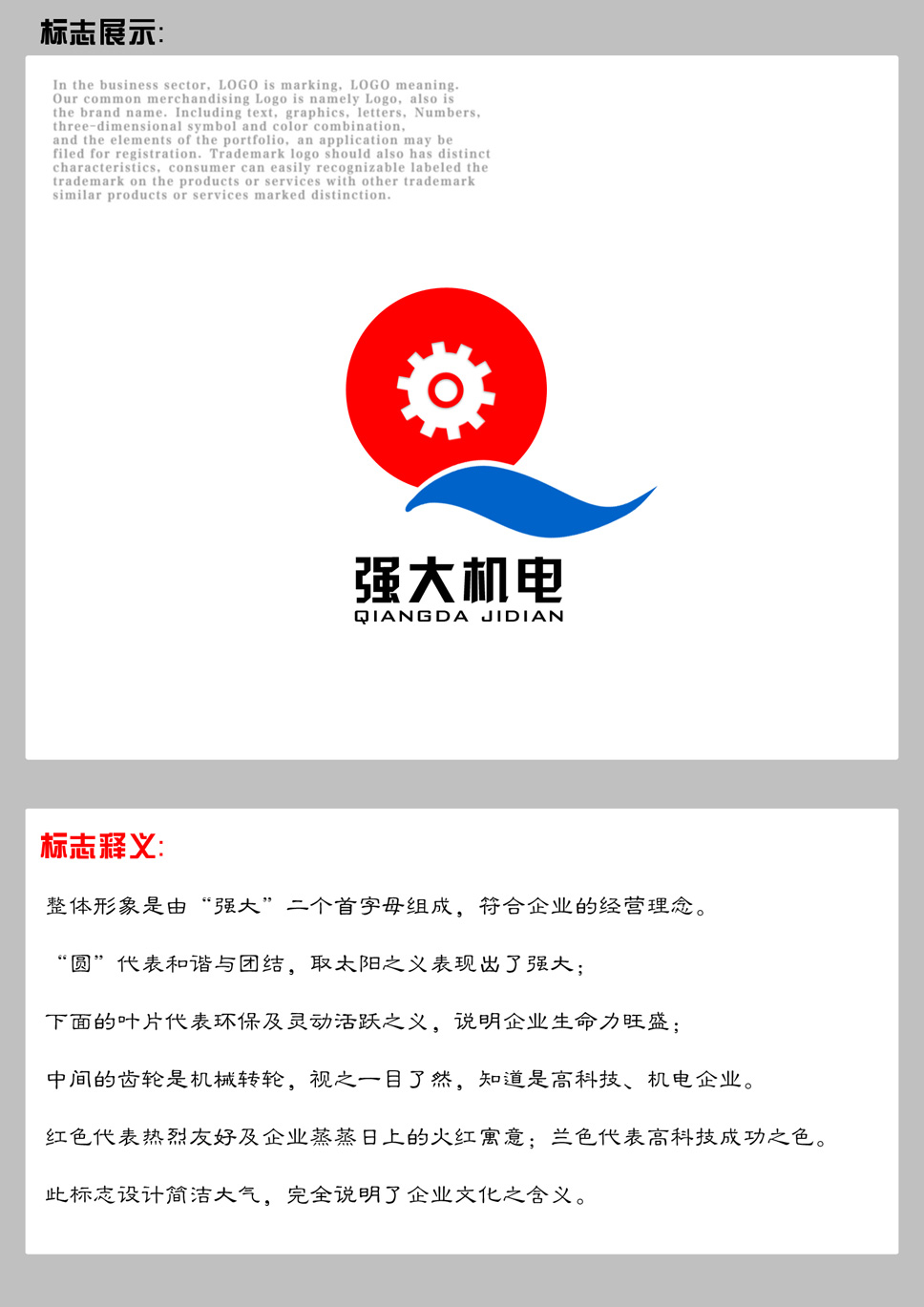 标志展示:

In the business sector, LOGO is marking, LOGO meaning. Our common merchandising Logo is namely Logo, also is the brand name. Including text, graphics, letters, Numbers, three-dimensional symbol and color combination, and the elements of the portfolio, an application may be filed for registration. Trademark logo should also has distinct characteristics, consumer can easily recognizable labeled the trademark on the products or services with other trademark similar products or services marked distinction.

强大机电
QIANGDA JIDIAN

标志释义:

整体形象是由“强大”二个首字母组成，符合企业的经营理念。

“圆”代表和谐与团结，取太阳之义表现出了强大；

下面的叶片代表环保及灵动活跃之义，说明企业生命力旺盛；

中间的齿轮是机械转轮，视之一目了然，知道是高科技、机电企业。

红色代表热烈友好及企业蒸蒸日上的火红寓意；兰色代表高科技成功之色。

此标志设计简洁大气，完全说明了企业文化之含义。